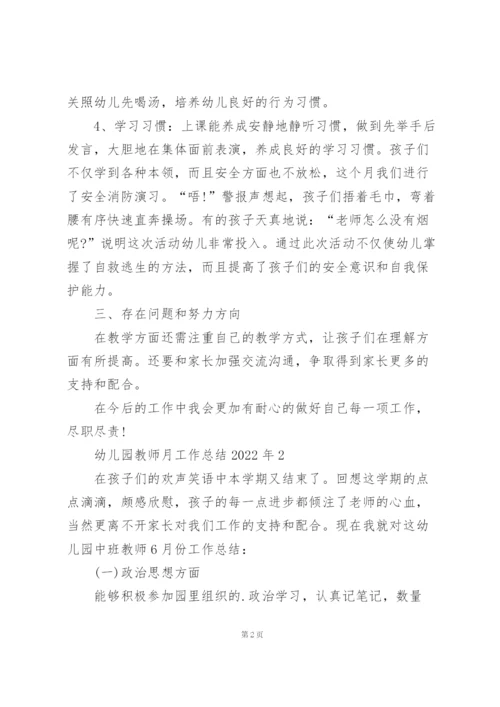 关照幼儿先喝汤，培养幼儿良好的行为习惯。

4、学习习惯：上课能养成安静地静听习惯，做到先举手后发言，大胆地在集体面前表演，养成良好的学习习惯。孩子们不仅学到各种本领，而且安全方面也不放松，这个月我们进行了安全消防演习。“唔!”警报声想起，孩子们捂着毛巾，弯着腰有序快速直奔操场。有的孩子天真地说：“老师怎么没有烟呢?”说明这次活动幼儿非常投入。通过此次活动不仅使幼儿掌握了自救逃生的方法，而且提高了孩子们的安全意识和自我保护能力。

三、存在问题和努力方向

在教学方面还需注重自己的教学方式，让孩子们在理解方面有所提高。还要和家长加强交流沟通，争取得到家长更多的支持和配合。

在今后的工作中我会更加有耐心的做好自己每一项工作，尽职尽责!

幼儿园教师月工作总结 2022 年 2

在孩子们的欢声笑语中本学期又结束了。回想这学期的点点滴滴，颇感欣慰，孩子的每一点进步都倾注了老师的心血，当然更离不开家长对我们工作的支持和配合。现在我就对这幼儿园中班教师 6 月份工作总结：

(一)政治思想方面

能够积极参加园里组织的.政治学习，认真记笔记，数量

第 2 页